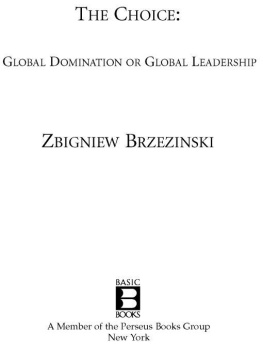 THE CHOICE:

GLOBAL DOMINATION OR GLOBAL LEADERSHIP

ZBIGNIEW BRZEZINSKI

BASIC
B
BOOKS
A Member of the Perseus Books Group
New York